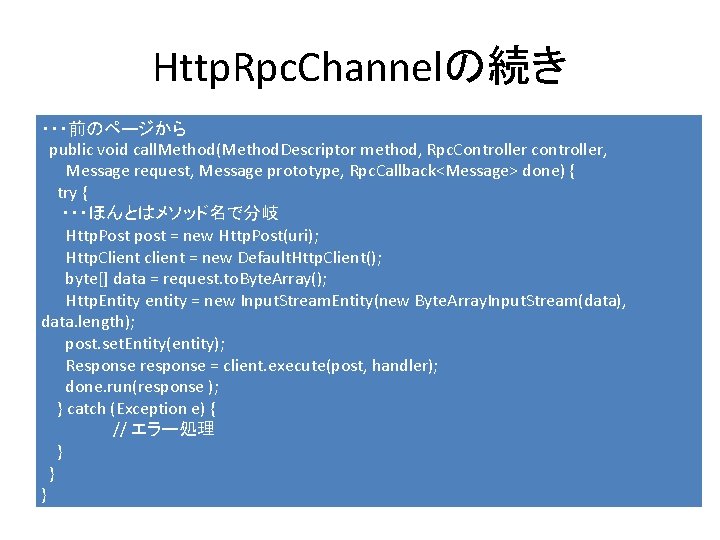 HttpRpcChannelの続き

・・・前のページから
public void callMethod(MethodDescriptor method, RpcController controller,
Message request, Message prototype, RpcCallback<Message> done) {
try {
・・・ほんとはメソッド名で分岐
HttpPost post = new HttpPost(uri);
HttpClient client = new DefaultHttpClient();
byte[] data = request.toByteArray();
HttpEntity entity = new InputStreamEntity(new ByteArrayInputStream(data), data.length);
post.setEntity(entity);
Response response = client.execute(post, handler);
done.run(response );
} catch (Exception e) {
// エラー処理
}
}
}